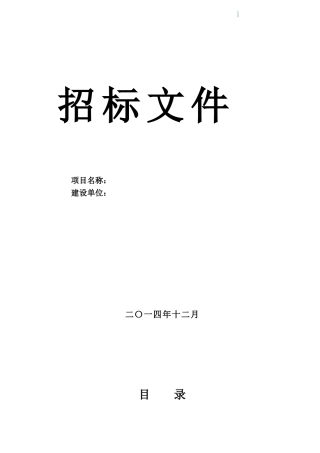 招标文件

项目名称：
建设单位：

二〇一四年十二月

目 录